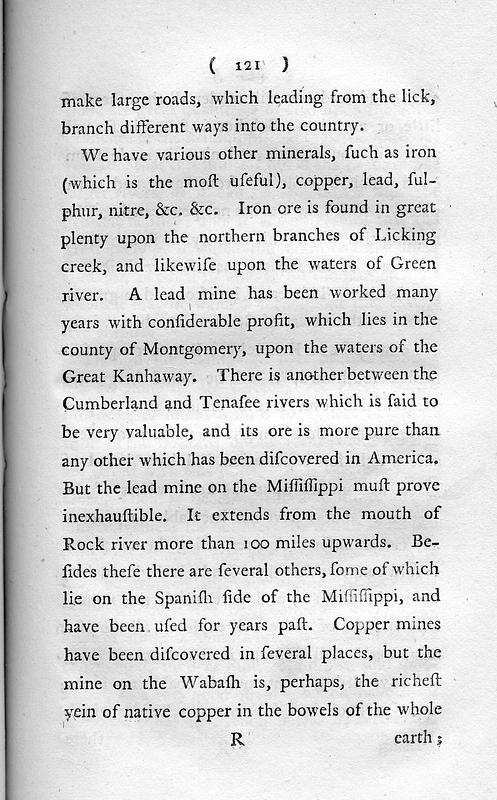 ( 121 )

make large roads, which leading from the lick, branch different ways into the country.

We have various other minerals, ſuch as iron (which is the moſt uſeful), copper, lead, ſulphur, nitre, &c. &c. Iron ore is found in great plenty upon the northern branches of Licking creek, and likewiſe upon the waters of Green river. A lead mine has been worked many years with conſiderable profit, which lies in the county of Montgomery, upon the waters of the Great Kanhaway. There is another between the Cumberland and Tenaſee rivers which is ſaid to be very valuable, and its ore is more pure than any other which has been diſcovered in America. But the lead mine on the Miſſiſſippi muſt prove inexhauſtible. It extends from the mouth of Rock river more than 100 miles upwards. Beſides theſe there are ſeveral others, ſome of which lie on the Spaniſh ſide of the Miſſiſſippi, and have been uſed for years paſt. Copper mines have been diſcovered in ſeveral places, but the mine on the Wabaſh is, perhaps, the richeſt vein of native copper in the bowels of the whole

R earth;